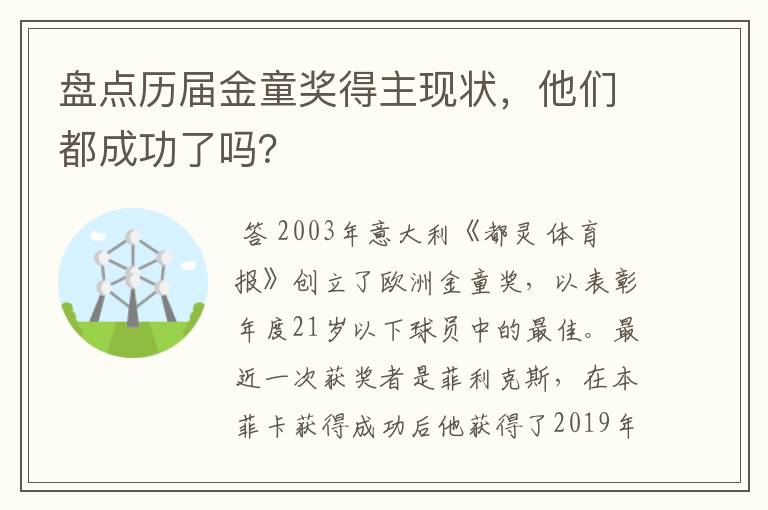 盘点历届金童奖得主现状，他们都成功了吗?

答 2003年意大利《都灵体育报》创立了欧洲金童奖，以表彰年度21岁以下球员中的最佳。最近一次获奖者是菲利克斯，在本菲卡获得成功后他获得了2019年